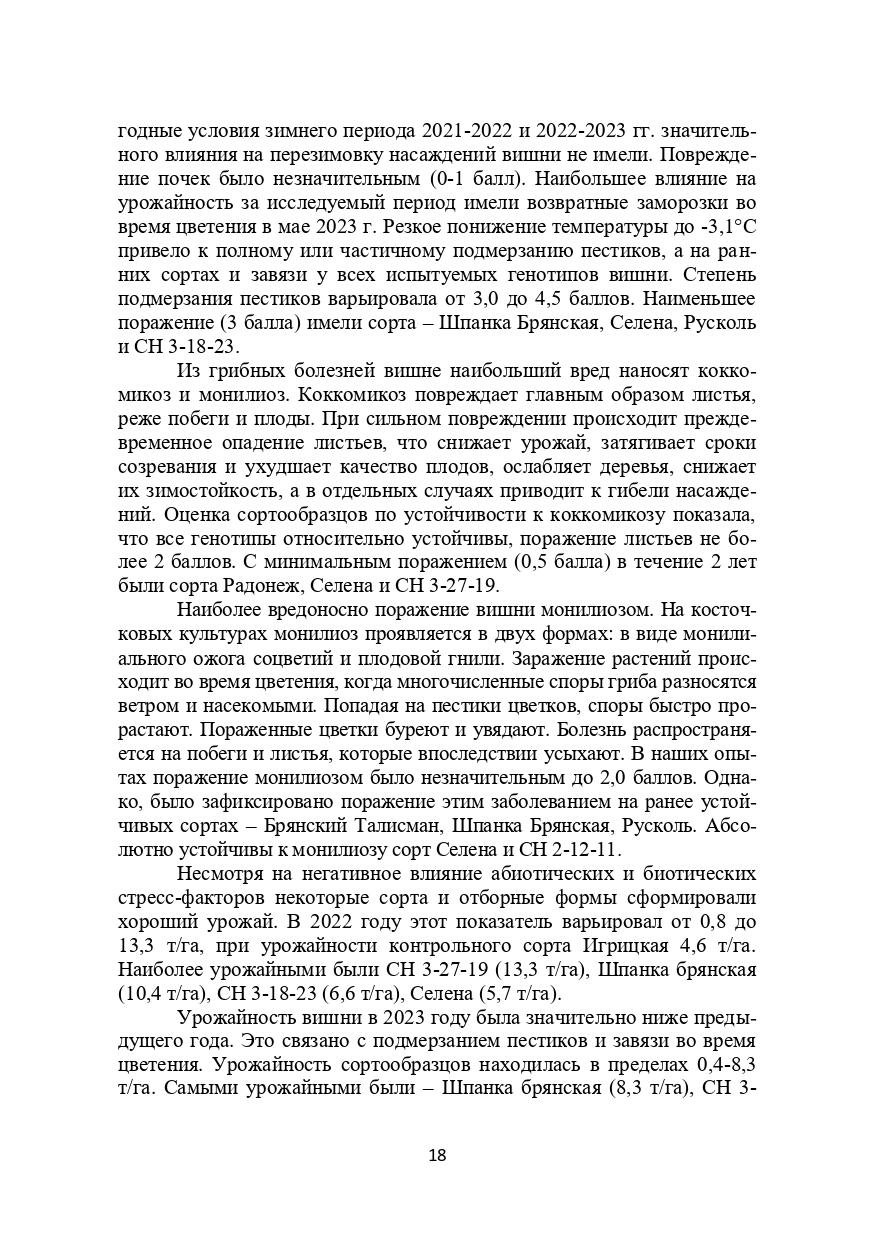 годные условия зимнего периода 2021-2022 и 2022-2023 гг. значительного влияния на перезимовку насаждений вишни не имели. Повреждение почек было незначительным (0-1 балл). Наибольшее влияние на урожайность за исследуемый период имели возвратные заморозки во время цветения в мае 2023 г. Резкое понижение температуры до -3,1°С привело к полному или частичному подмерзанию пестиков, а на ранних сортах и завязи у всех испытуемых генотипов вишни. Степень подмерзания пестиков варьировала от 3,0 до 4,5 баллов. Наименьшее поражение (3 балла) имели сорта – Шпанка Брянская, Селена, Русколь и СН 3-18-23.

Из грибных болезней вишне наибольший вред наносят коккомикоз и монилиоз. Коккомикоз повреждает главным образом листья, реже побеги и плоды. При сильном повреждении происходит преждевременное опадение листьев, что снижает урожай, затягивает сроки созревания и ухудшает качество плодов, ослабляет деревья, снижает их зимостойкость, а в отдельных случаях приводит к гибели насаждений. Оценка сортообразцов по устойчивости к коккомикозу показала, что все генотипы относительно устойчивы, поражение листьев не более 2 баллов. С минимальным поражением (0,5 балла) в течение 2 лет были сорта Радонеж, Селена и СН 3-27-19.

Наиболее вредоносно поражение вишни монилиозом. На косточковых культурах монилиоз проявляется в двух формах: в виде монилиального ожога соцветий и плодовой гнили. Заражение растений происходит во время цветения, когда многочисленные споры гриба разносятся ветром и насекомыми. Попадая на пестики цветков, споры быстро прорастают. Пораженные цветки буреют и увядают. Болезнь распространяется на побеги и листья, которые впоследствии усыхают. В наших опытах поражение монилиозом было незначительным до 2,0 баллов. Однако, было зафиксировано поражение этим заболеванием на ранее устойчивых сортах – Брянский Талисман, Шпанка Брянская, Русколь. Абсолютно устойчивы к монилиозу сорт Селена и СН 2-12-11.

Несмотря на негативное влияние абиотических и биотических стресс-факторов некоторые сорта и отборные формы сформировали хороший урожай. В 2022 году этот показатель варьировал от 0,8 до 13,3 т/га, при урожайности контрольного сорта Игрицкая 4,6 т/га. Наиболее урожайными были СН 3-27-19 (13,3 т/га), Шпанка брянская (10,4 т/га), СН 3-18-23 (6,6 т/га), Селена (5,7 т/га).

Урожайность вишни в 2023 году была значительно ниже предыдущего года. Это связано с подмерзанием пестиков и завязи во время цветения. Урожайность сортообразцов находилась в пределах 0,4-8,3 т/га. Самыми урожайными были – Шпанка брянская (8,3 т/га), СН 3-

18